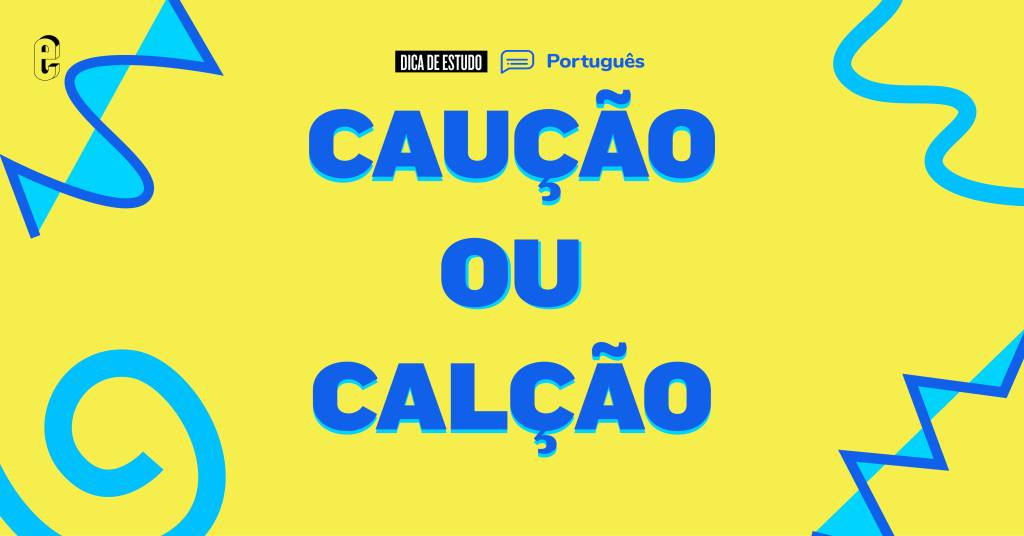 DICA DE ESTUDO Português

CAUÇÃO
OU
CALÇÃO